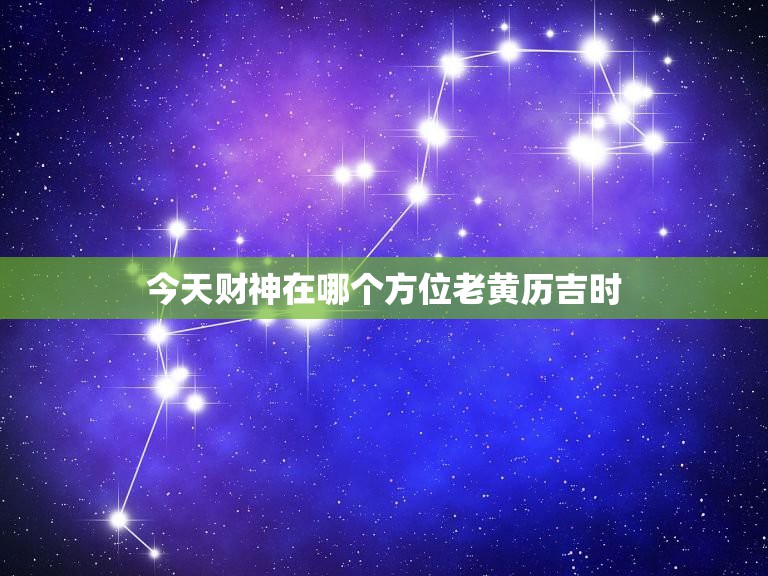 今天财神在哪个方位老黄历吉时